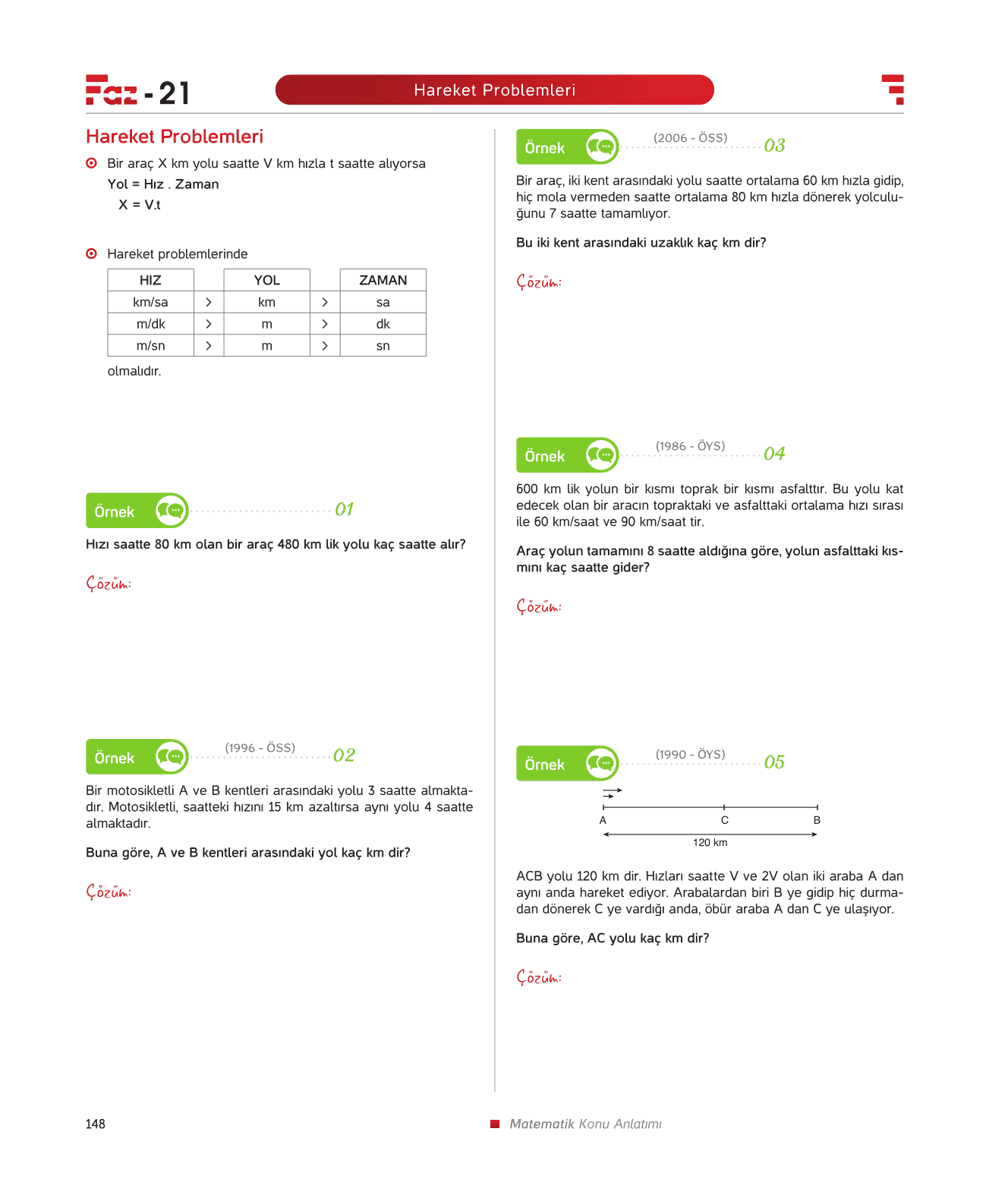 Faz - 21

Hareket Problemleri

Hareket Problemleri

Bir araç X km yolu saatte V km hızla t saatte alıyorsa

Yol = Hız . Zaman

X = V.t

Hareket problemlerinde

| HIZ | | YOL | | ZAMAN |
|---|---|---|---|---|
| km/sa | > | km | > | sa |
| m/dk | > | m | > | dk |
| m/sn | > | m | > | sn |

olmalıdır.

Örnek 01

Hızı saatte 80 km olan bir araç 480 km lik yolu kaç saatte alır?

Çözüm:

Örnek (1996 - ÖSS) 02

Bir motosikletli A ve B kentleri arasındaki yolu 3 saatte almaktadır. Motosikletli, saatteki hızını 15 km azaltırsa aynı yolu 4 saatte almaktadır.

Buna göre, A ve B kentleri arasındaki yol kaç km dir?

Çözüm:

Örnek (2006 - ÖSS) 03

Bir araç, iki kent arasındaki yolu saatte ortalama 60 km hızla gidip, hiç mola vermeden saatte ortalama 80 km hızla dönerek yolculuğunu 7 saatte tamamlıyor.

Bu iki kent arasındaki uzaklık kaç km dir?

Çözüm:

Örnek (1986 - ÖYS) 04

600 km lik yolun bir kısmı toprak bir kısmı asfalttır. Bu yolu kat edecek olan bir aracın topraktaki ve asfalttaki ortalama hızı sırası ile 60 km/saat ve 90 km/saat tir.

Araç yolun tamamını 8 saatte aldığına göre, yolun asfalttaki kısmını kaç saatte gider?

Çözüm:

Örnek (1990 - ÖYS) 05

A C B

120 km

ACB yolu 120 km dir. Hızları saatte V ve 2V olan iki araba A dan aynı anda hareket ediyor. Arabalardan biri B ye gidip hiç durmadan dönerek C ye vardığı anda, öbür araba A dan C ye ulaşıyor.

Buna göre, AC yolu kaç km dir?

Çözüm:

148

Matematik Konu Anlatımı